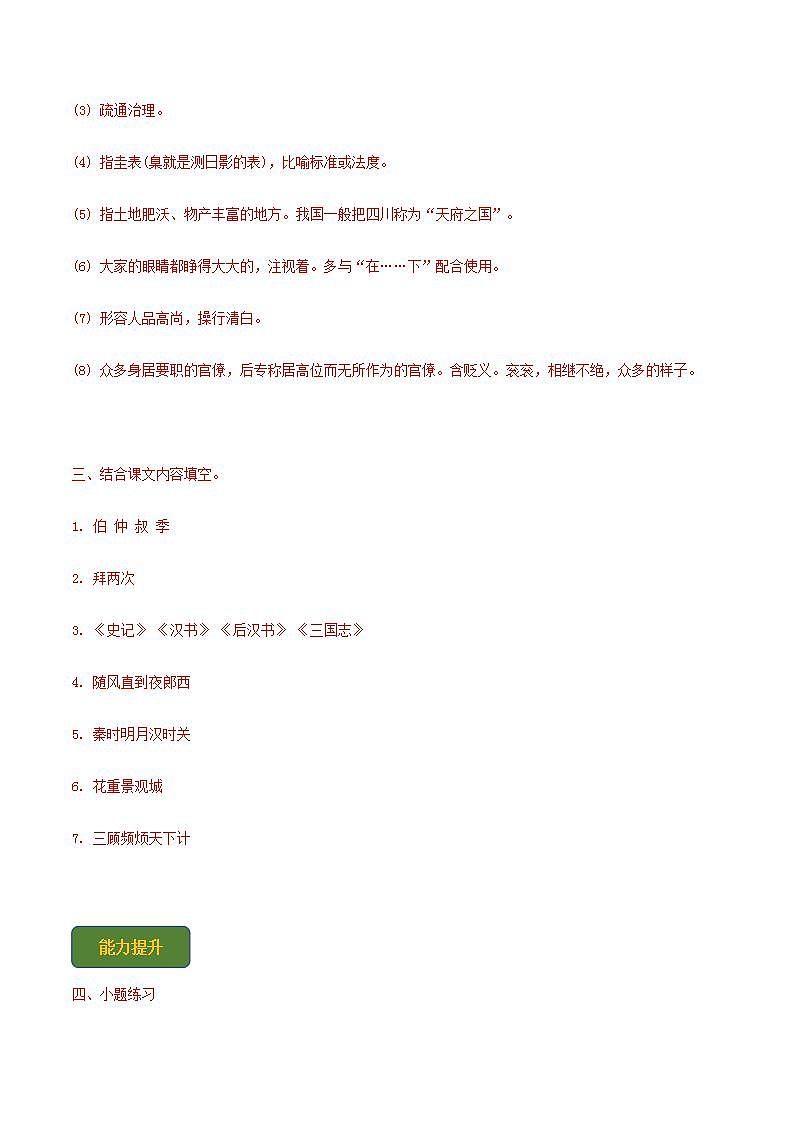 ⑶ 疏通治理。

⑷ 指圭表(臬就是测日影的表)，比喻标准或法度。

⑸ 指土地肥沃、物产丰富的地方。我国一般把四川称为“天府之国”。

⑹ 大家的眼睛都睁得大大的，注视着。多与“在……下”配合使用。

⑺ 形容人品高尚，操行清白。

⑻ 众多身居要职的官僚，后专称居高位而无所作为的官僚。含贬义。衮衮，相继不绝，众多的样子。

三、结合课文内容填空。

1. 伯 仲 叔 季

2. 拜两次

3. 《史记》《汉书》《后汉书》《三国志》

4. 随风直到夜郎西

5. 秦时明月汉时关

6. 花重景观城

7. 三顾频烦天下计

能力提升

四、小题练习